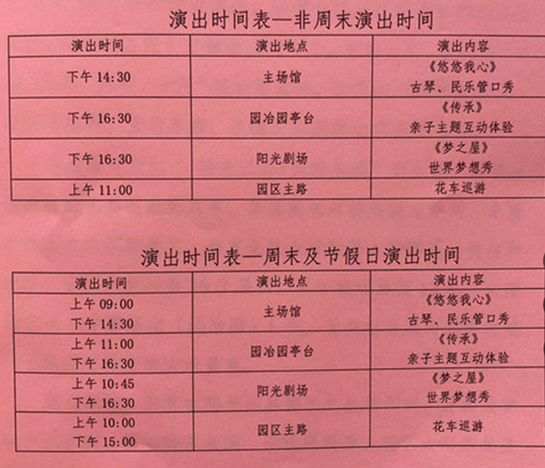 演出时间表—非周末演出时间

| 演出时间 | 演出地点 | 演出内容 |
|---|---|---|
| 下午 14:30 | 主场馆 | 《悠悠我心》 古琴、民乐管口秀 |
| 下午 16:30 | 园冶园亭台 | 《传承》 亲子主题互动体验 |
| 下午 16:30 | 阳光剧场 | 《梦之屋》 世界梦想秀 |
| 上午 11:00 | 园区主路 | 花车巡游 |

演出时间表—周末及节假日演出时间

| 演出时间 | 演出地点 | 演出内容 |
|---|---|---|
| 上午 09:00 下午 14:30 | 主场馆 | 《悠悠我心》 古琴、民乐管口秀 |
| 上午 11:00 下午 16:30 | 园冶园亭台 | 《传承》 亲子主题互动体验 |
| 上午 10:45 下午 16:30 | 阳光剧场 | 《梦之屋》 世界梦想秀 |
| 上午 10:00 下午 15:00 | 园区主路 | 花车巡游 |